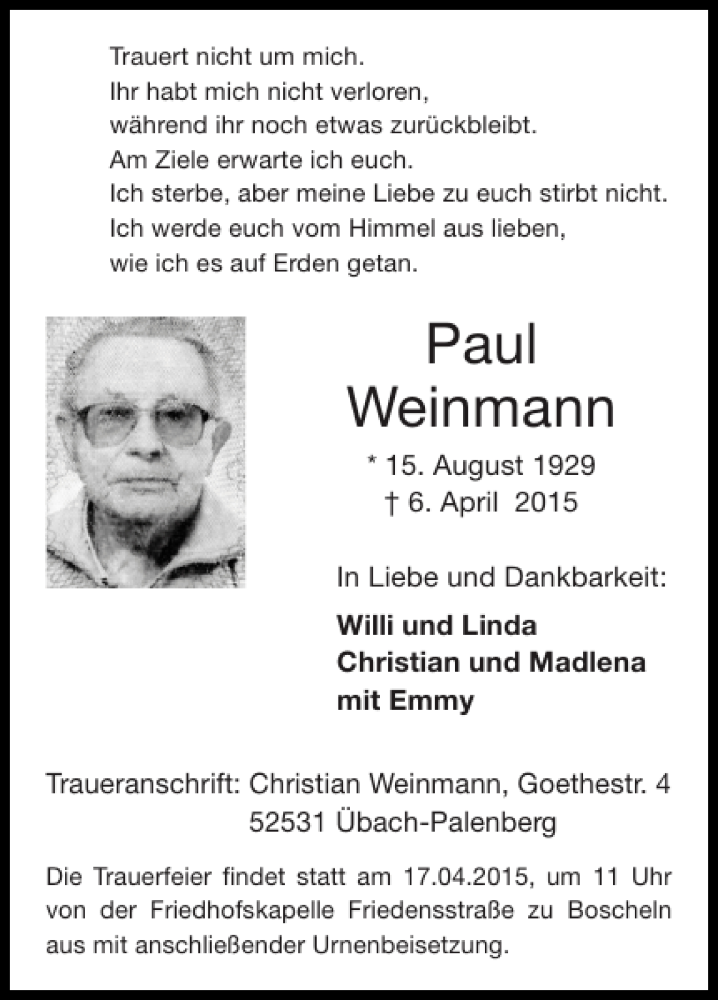 Trauert nicht um mich.
Ihr habt mich nicht verloren,
während ihr noch etwas zurückbleibt.
Am Ziele erwarte ich euch.
Ich sterbe, aber meine Liebe zu euch stirbt nicht.
Ich werde euch vom Himmel aus lieben,
wie ich es auf Erden getan.

Paul
Weinmann

* 15. August 1929
† 6. April 2015

In Liebe und Dankbarkeit:

Willi und Linda
Christian und Madlena
mit Emmy

Traueranschrift: Christian Weinmann, Goethestr. 4
52531 Übach-Palenberg

Die Trauerfeier findet statt am 17.04.2015, um 11 Uhr von der Friedhofskapelle Friedensstraße zu Boscheln aus mit anschließender Urnenbeisetzung.